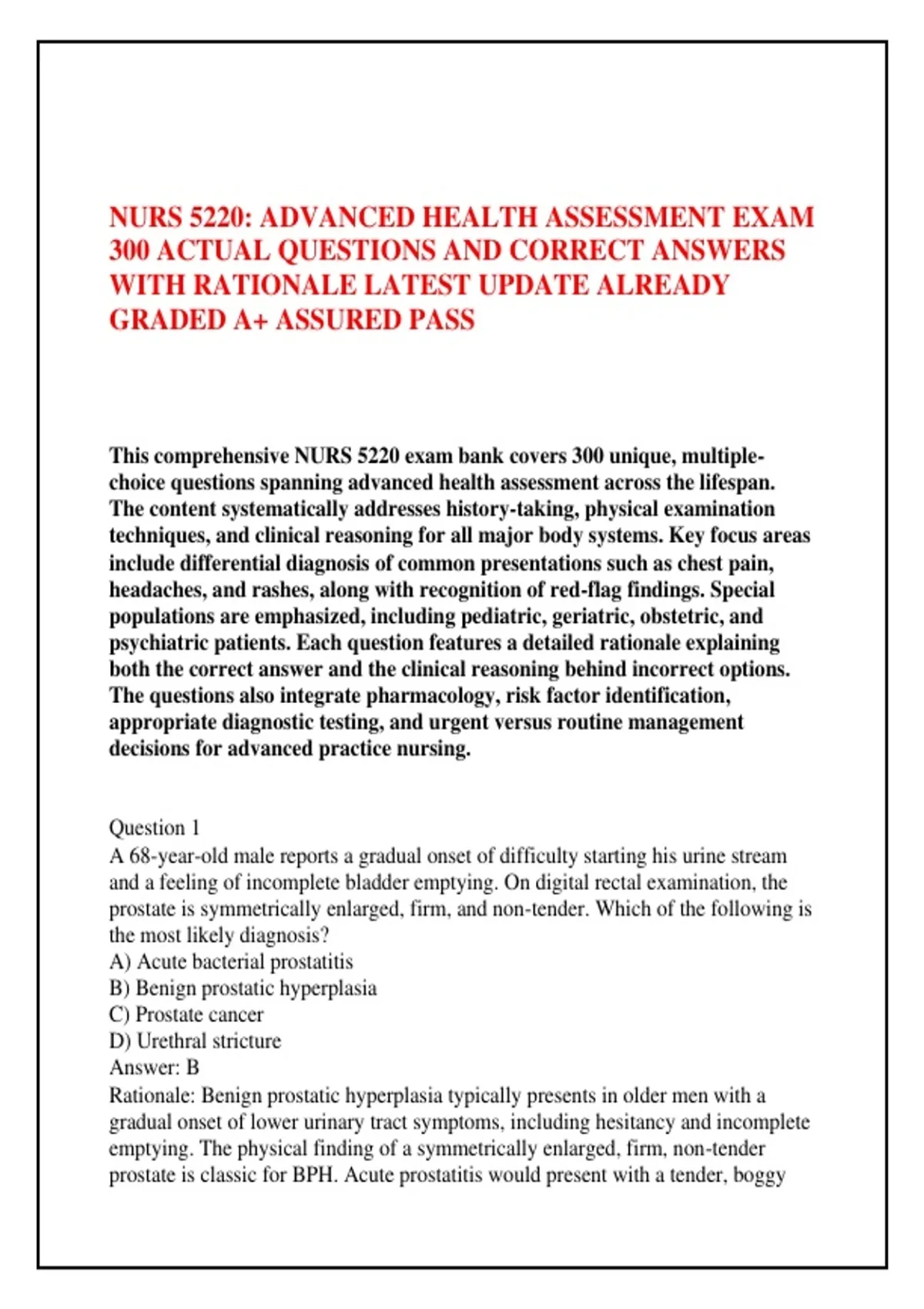 NURS 5220: ADVANCED HEALTH ASSESSMENT EXAM 300 ACTUAL QUESTIONS AND CORRECT ANSWERS WITH RATIONALE LATEST UPDATE ALREADY GRADED A+ ASSURED PASS

This comprehensive NURS 5220 exam bank covers 300 unique, multiple-choice questions spanning advanced health assessment across the lifespan. The content systematically addresses history-taking, physical examination techniques, and clinical reasoning for all major body systems. Key focus areas include differential diagnosis of common presentations such as chest pain, headaches, and rashes, along with recognition of red-flag findings. Special populations are emphasized, including pediatric, geriatric, obstetric, and psychiatric patients. Each question features a detailed rationale explaining both the correct answer and the clinical reasoning behind incorrect options. The questions also integrate pharmacology, risk factor identification, appropriate diagnostic testing, and urgent versus routine management decisions for advanced practice nursing.

Question 1
A 68-year-old male reports a gradual onset of difficulty starting his urine stream and a feeling of incomplete bladder emptying. On digital rectal examination, the prostate is symmetrically enlarged, firm, and non-tender. Which of the following is the most likely diagnosis?
A) Acute bacterial prostatitis
B) Benign prostatic hyperplasia
C) Prostate cancer
D) Urethral stricture
Answer: B
Rationale: Benign prostatic hyperplasia typically presents in older men with a gradual onset of lower urinary tract symptoms, including hesitancy and incomplete emptying. The physical finding of a symmetrically enlarged, firm, non-tender prostate is classic for BPH. Acute prostatitis would present with a tender, boggy